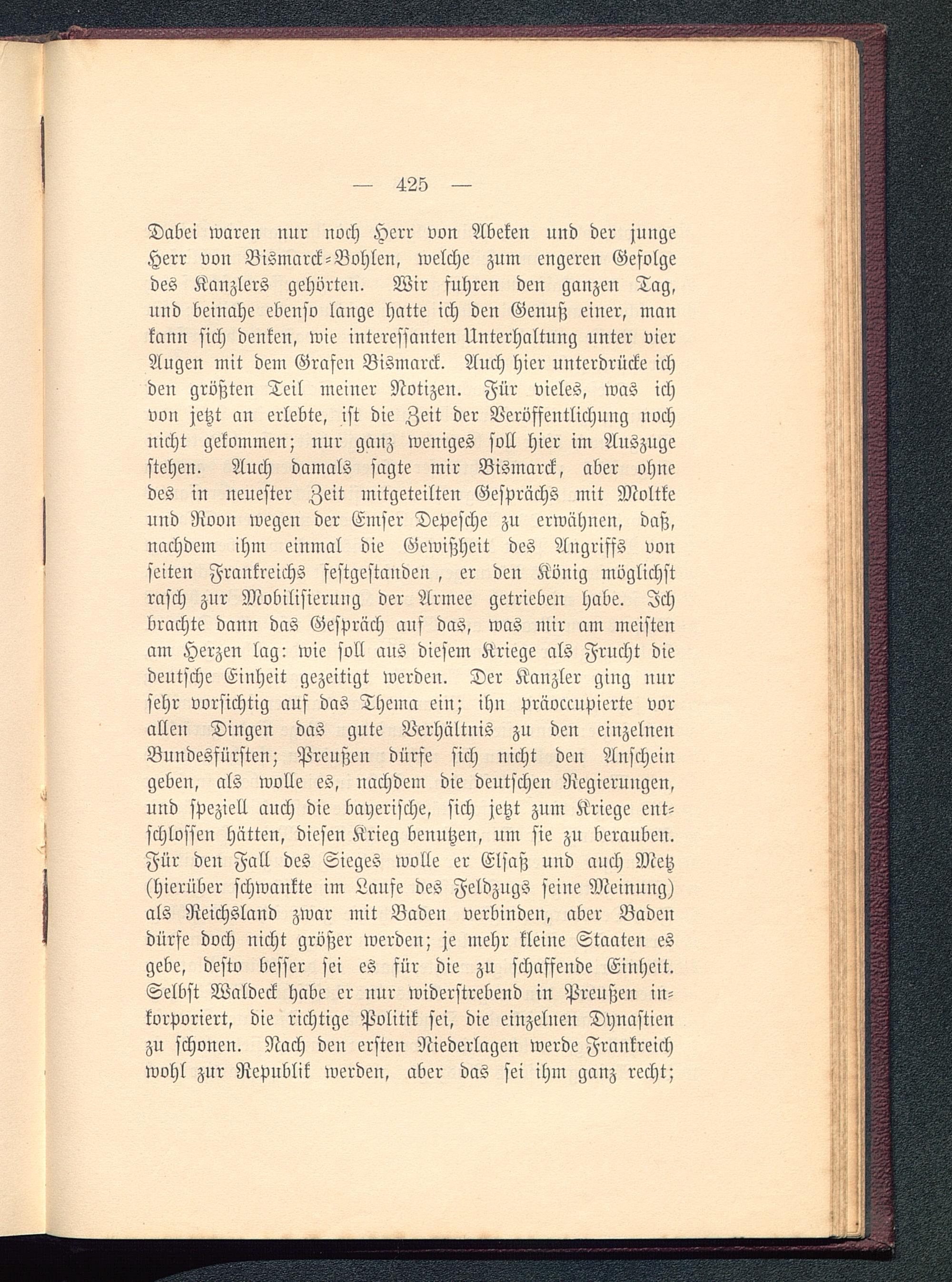 — 425 —

Dabei waren nur noch Herr von Abeken und der junge Herr von Bismarck-Bohlen, welche zum engeren Gefolge des Kanzlers gehörten. Wir fuhren den ganzen Tag, und beinahe ebenso lange hatte ich den Genuß einer, man kann sich denken, wie interessanten Unterhaltung unter vier Augen mit dem Grafen Bismarck. Auch hier unterdrücke ich den größten Teil meiner Notizen. Für vieles, was ich von jetzt an erlebte, ist die Zeit der Veröffentlichung noch nicht gekommen; nur ganz weniges soll hier im Auszuge stehen. Auch damals sagte mir Bismarck, aber ohne des in neuester Zeit mitgeteilten Gesprächs mit Moltke und Roon wegen der Emser Depesche zu erwähnen, daß, nachdem ihm einmal die Gewißheit des Angriffs von seiten Frankreichs festgestanden, er den König möglichst rasch zur Mobilisierung der Armee getrieben habe. Ich brachte dann das Gespräch auf das, was mir am meisten am Herzen lag: wie soll aus diesem Kriege als Frucht die deutsche Einheit gezeitigt werden. Der Kanzler ging nur sehr vorsichtig auf das Thema ein; ihn präoccupierte vor allen Dingen das gute Verhältnis zu den einzelnen Bundesfürsten; Preußen dürfe sich nicht den Anschein geben, als wolle es, nachdem die deutschen Regierungen, und speziell auch die bayerische, sich jetzt zum Kriege entschlossen hätten, diesen Krieg benutzen, um sie zu berauben. Für den Fall des Sieges wolle er Elsaß und auch Metz (hierüber schwankte im Laufe des Feldzugs seine Meinung) als Reichsland zwar mit Baden verbinden, aber Baden dürfe doch nicht größer werden; je mehr kleine Staaten es gebe, desto besser sei es für die zu schaffende Einheit. Selbst Waldeck habe er nur widerstrebend in Preußen inkorporiert, die richtige Politik sei, die einzelnen Dynastien zu schonen. Nach den ersten Niederlagen werde Frankreich wohl zur Republik werden, aber das sei ihm ganz recht;